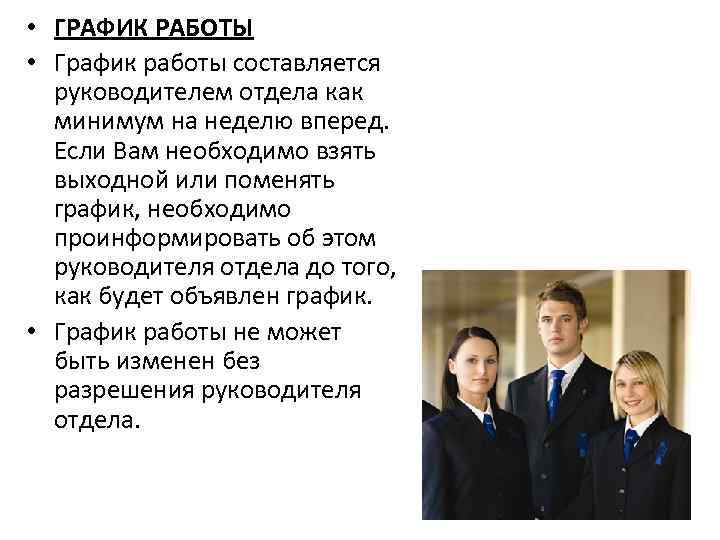 • ГРАФИК РАБОТЫ

• График работы составляется руководителем отдела как минимум на неделю вперед. Если Вам необходимо взять выходной или поменять график, необходимо проинформировать об этом руководителя отдела до того, как будет объявлен график.

• График работы не может быть изменен без разрешения руководителя отдела.